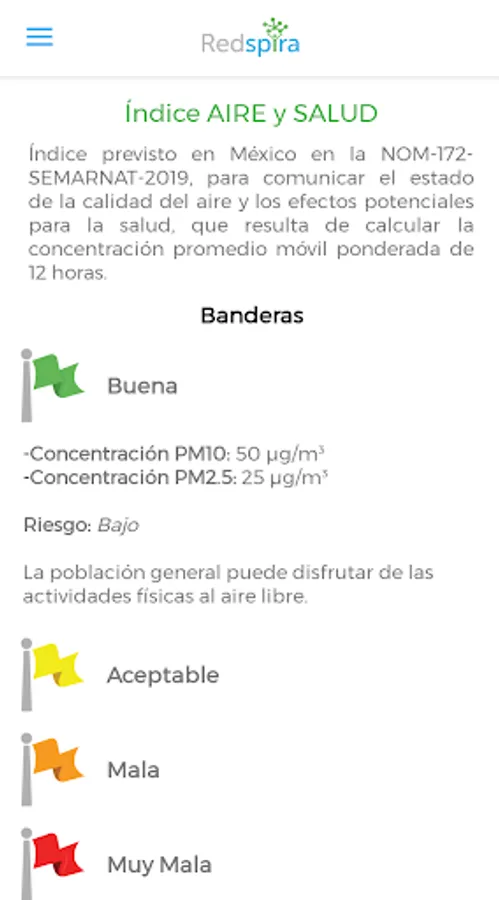 Redspira

Índice AIRE y SALUD

Índice previsto en México en la NOM-172-SEMARNAT-2019, para comunicar el estado de la calidad del aire y los efectos potenciales para la salud, que resulta de calcular la concentración promedio móvil ponderada de 12 horas.

Banderas

Buena

-Concentración PM10: 50 μg/m³
-Concentración PM2.5: 25 μg/m³

Riesgo: Bajo

La población general puede disfrutar de las actividades físicas al aire libre.

Aceptable

Mala

Muy Mala